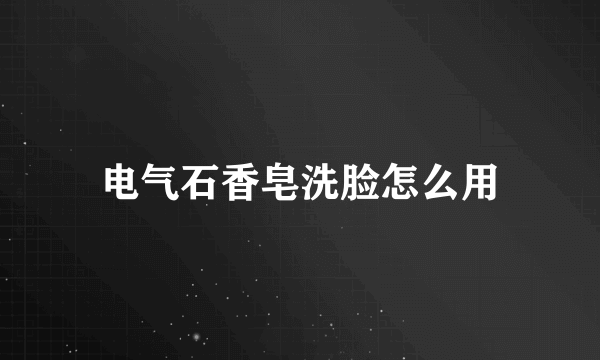 电气石香皂洗脸怎么用